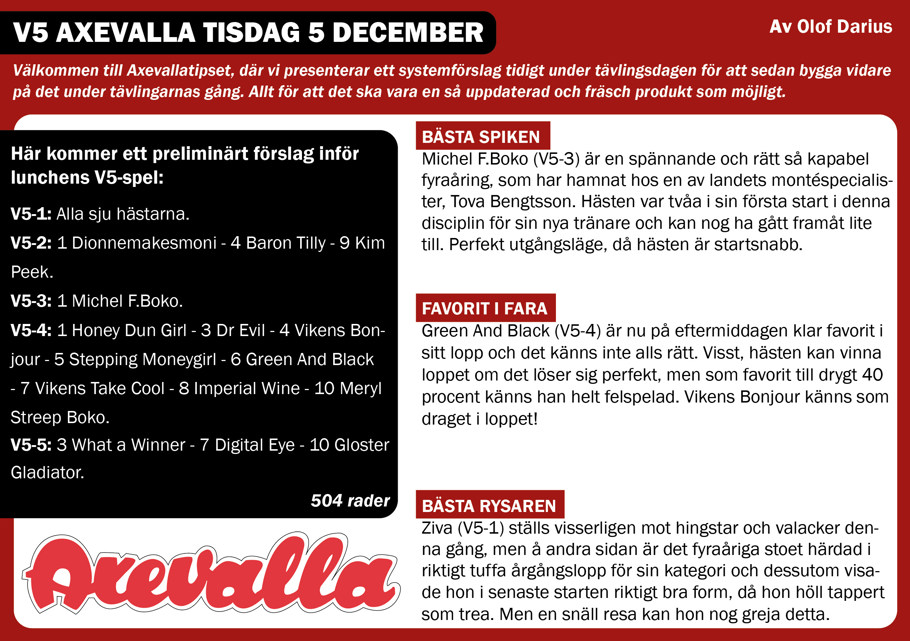 V5 AXEVALLA TISDAG 5 DECEMBER

Av Olof Darius

Välkommen till Axevallatipset, där vi presenterar ett systemförslag tidigt under tävlingsdagen för att sedan bygga vidare på det under tävlingarnas gång. Allt för att det ska vara en så uppdaterad och fräsch produkt som möjligt.

Här kommer ett preliminärt förslag inför lunchens V5-spel:

V5-1: Alla sju hästarna.

V5-2: 1 Dionnemakesmoni - 4 Baron Tilly - 9 Kim Peek.

V5-3: 1 Michel F.Boko.

V5-4: 1 Honey Dun Girl - 3 Dr Evil - 4 Vikens Bonjour - 5 Stepping Moneygirl - 6 Green And Black - 7 Vikens Take Cool - 8 Imperial Wine - 10 Meryl Streep Boko.

V5-5: 3 What a Winner - 7 Digital Eye - 10 Gloster Gladiator.

504 rader

Axevalla

BÄSTA SPIKEN

Michel F.Boko (V5-3) är en spännande och rätt så kapabel fyraåring, som har hamnat hos en av landets montéspecialister, Tova Bengtsson. Hästen var tvåa i sin första start i denna disciplin för sin nya tränare och kan nog ha gått framåt lite till. Perfekt utgångsläge, då hästen är startsnabb.

FAVORIT I FARA

Green And Black (V5-4) är nu på eftermiddagen klar favorit i sitt lopp och det känns inte alls rätt. Visst, hästen kan vinna loppet om det löser sig perfekt, men som favorit till drygt 40 procent känns han helt felspelad. Vikens Bonjour känns som draget i loppet!

BÄSTA RYSAREN

Ziva (V5-1) ställs visserligen mot hingstar och valacker denna gång, men å andra sidan är det fyraåriga stoet härdad i riktigt tuffa årgångslopp för sin kategori och dessutom visade hon i senaste starten riktigt bra form, då hon höll tappert som trea. Men en snäll resa kan hon nog greja detta.